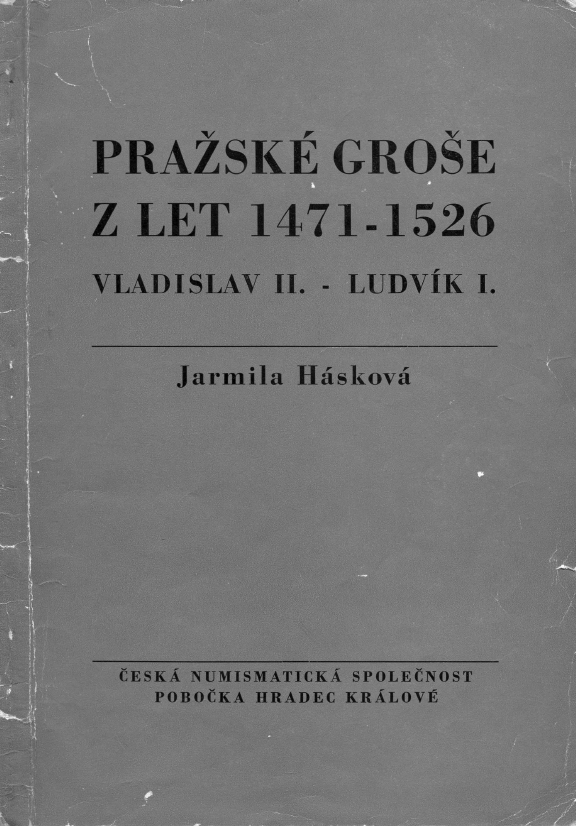 PRAŽSKÉ GROŠE
Z LET 1471-1526
VLADISLAV II. - LUDVÍK I.

Jarmila Hásková

ČESKÁ NUMISMATICKÁ SPOLEČNOST
POBOČKA HRADEC KRÁLOVÉ